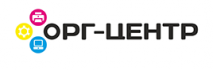 ОРГ-ЦЕНТР